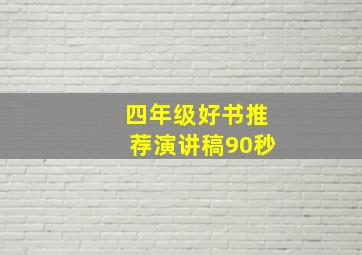 四年级好书推荐演讲稿90秒